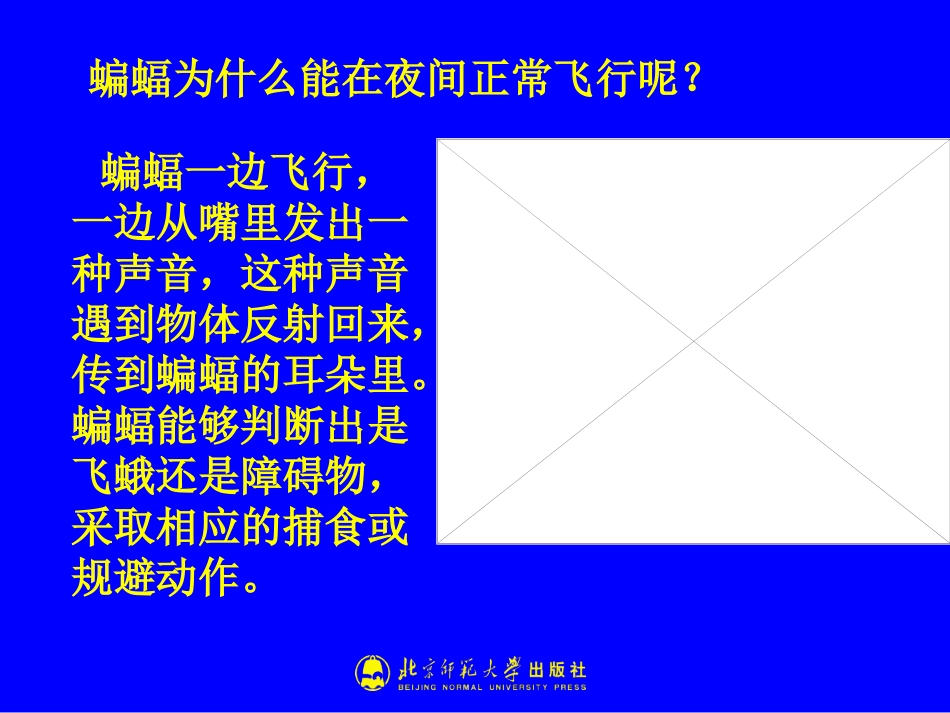 蝙蝠为什么能在夜间正常飞行呢？

蝙蝠一边飞行，一边从嘴里发出一种声音，这种声音遇到物体反射回来，传到蝙蝠的耳朵里。蝙蝠能够判断出是飞蛾还是障碍物，采取相应的捕食或规避动作。

北京师范大学出版社
BEIJING NORMAL UNIVERSITY PRESS